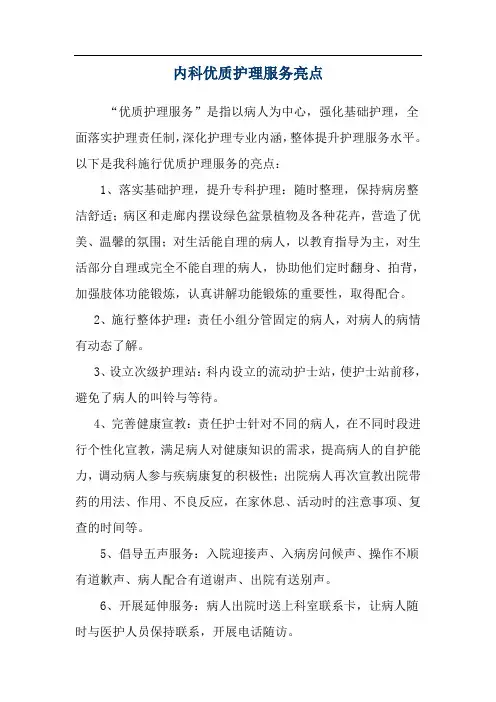 内科优质护理服务亮点

“优质护理服务”是指以病人为中心，强化基础护理，全面落实护理责任制，深化护理专业内涵，整体提升护理服务水平。以下是我科施行优质护理服务的亮点：

1、落实基础护理，提升专科护理：随时整理，保持病房整洁舒适；病区和走廊内摆设绿色盆景植物及各种花卉，营造了优美、温馨的氛围；对生活能自理的病人，以教育指导为主，对生活部分自理或完全不能自理的病人，协助他们定时翻身、拍背，加强肢体功能锻炼，认真讲解功能锻炼的重要性，取得配合。

2、施行整体护理：责任小组分管固定的病人，对病人的病情有动态了解。

3、设立次级护理站：科内设立的流动护士站，使护士站前移，避免了病人的叫铃与等待。

4、完善健康宣教：责任护士针对不同的病人，在不同时段进行个性化宣教，满足病人对健康知识的需求，提高病人的自护能力，调动病人参与疾病康复的积极性；出院病人再次宣教出院带药的用法、作用、不良反应，在家休息、活动时的注意事项、复查的时间等。

5、倡导五声服务：入院迎接声、入病房问候声、操作不顺有道歉声、病人配合有道谢声、出院有送别声。

6、开展延伸服务：病人出院时送上科室联系卡，让病人随时与医护人员保持联系，开展电话随访。